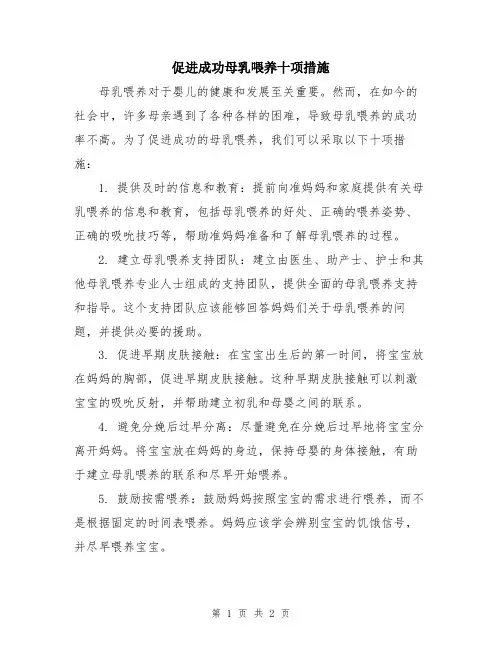 促进成功母乳喂养十项措施

母乳喂养对于婴儿的健康和发展至关重要。然而，在如今的社会中，许多母亲遇到了各种各样的困难，导致母乳喂养的成功率不高。为了促进成功的母乳喂养，我们可以采取以下十项措施：

1. 提供及时的信息和教育：提前向准妈妈和家庭提供有关母乳喂养的信息和教育，包括母乳喂养的好处、正确的喂养姿势、正确的吸吮技巧等，帮助准妈妈准备和了解母乳喂养的过程。

2. 建立母乳喂养支持团队：建立由医生、助产士、护士和其他母乳喂养专业人士组成的支持团队，提供全面的母乳喂养支持和指导。这个支持团队应该能够回答妈妈们关于母乳喂养的问题，并提供必要的援助。

3. 促进早期皮肤接触：在宝宝出生后的第一时间，将宝宝放在妈妈的胸部，促进早期皮肤接触。这种早期皮肤接触可以刺激宝宝的吸吮反射，并帮助建立初乳和母婴之间的联系。

4. 避免分娩后过早分离：尽量避免在分娩后过早地将宝宝分离开妈妈。将宝宝放在妈妈的身边，保持母婴的身体接触，有助于建立母乳喂养的联系和尽早开始喂养。

5. 鼓励按需喂养：鼓励妈妈按照宝宝的需求进行喂养，而不是根据固定的时间表喂养。妈妈应该学会辨别宝宝的饥饿信号，并尽早喂养宝宝。

第 1 页 共 2 页